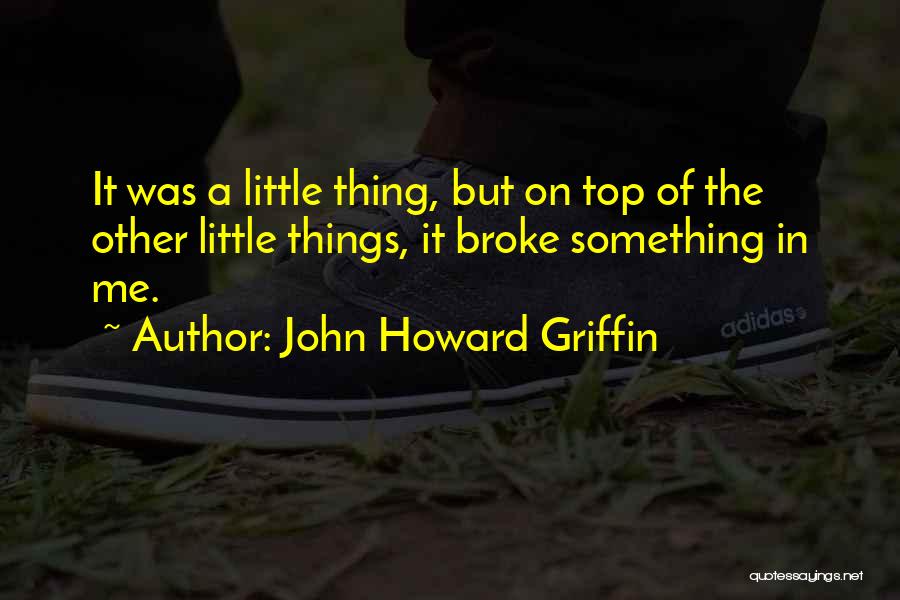 It was a little thing, but on top of the other little things, it broke something in me.

~ Author: John Howard Griffin

adidas

quotessayings.net